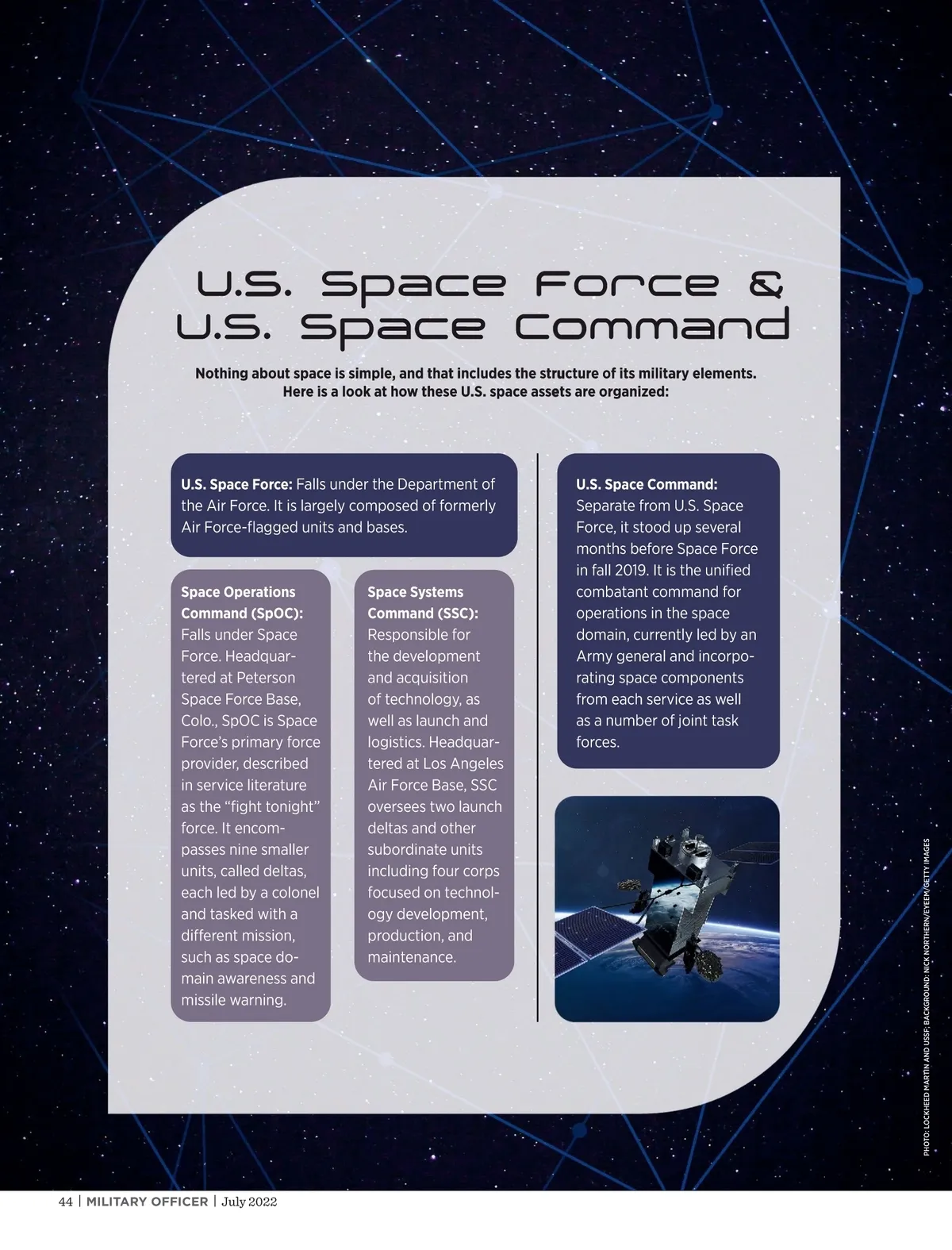 U.S. Space Force &
U.S. Space Command

Nothing about space is simple, and that includes the structure of its military elements. Here is a look at how these U.S. space assets are organized:

U.S. Space Force: Falls under the Department of the Air Force. It is largely composed of formerly Air Force-flagged units and bases.

Space Operations Command (SpOC): Falls under Space Force. Headquartered at Peterson Space Force Base, Colo., SpOC is Space Force's primary force provider, described in service literature as the "fight tonight" force. It encompasses nine smaller units, called deltas, each led by a colonel and tasked with a different mission, such as space domain awareness and missile warning.

Space Systems Command (SSC): Responsible for the development and acquisition of technology, as well as launch and logistics. Headquartered at Los Angeles Air Force Base, SSC oversees two launch deltas and other subordinate units including four corps focused on technology development, production, and maintenance.

U.S. Space Command: Separate from U.S. Space Force, it stood up several months before Space Force in fall 2019. It is the unified combatant command for operations in the space domain, currently led by an Army general and incorporating space components from each service as well as a number of joint task forces.

PHOTO: LOCKHEED MARTIN AND USSF; BACKGROUND: NICK NORTHERN/EYEEM/GETTY IMAGES

44 | MILITARY OFFICER | July 2022